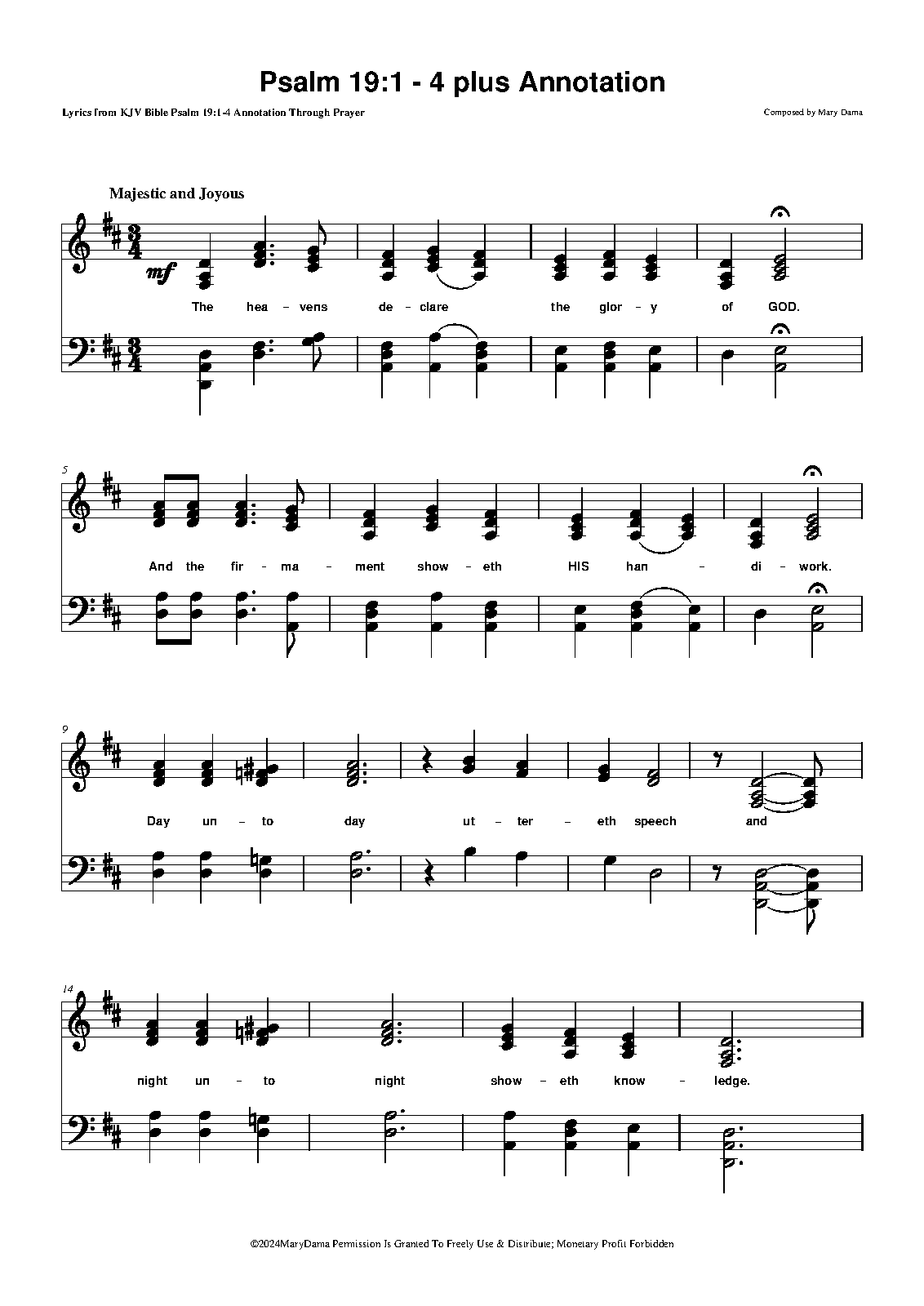 Psalm 19:1 - 4 plus Annotation

Lyrics from KJV Bible Psalm 19:1-4 Annotation Through Prayer

Composed by Mary Dama

Majestic and Joyous

mf

The hea - vens de - clare the glor - y of GOD.

5

And the fir - ma - ment show - eth HIS han - di - work.

9

Day un - to day ut - ter - eth speech and

14

night un - to night show - eth know - ledge.

©2024MaryDama Permission Is Granted To Freely Use & Distribute; Monetary Profit Forbidden